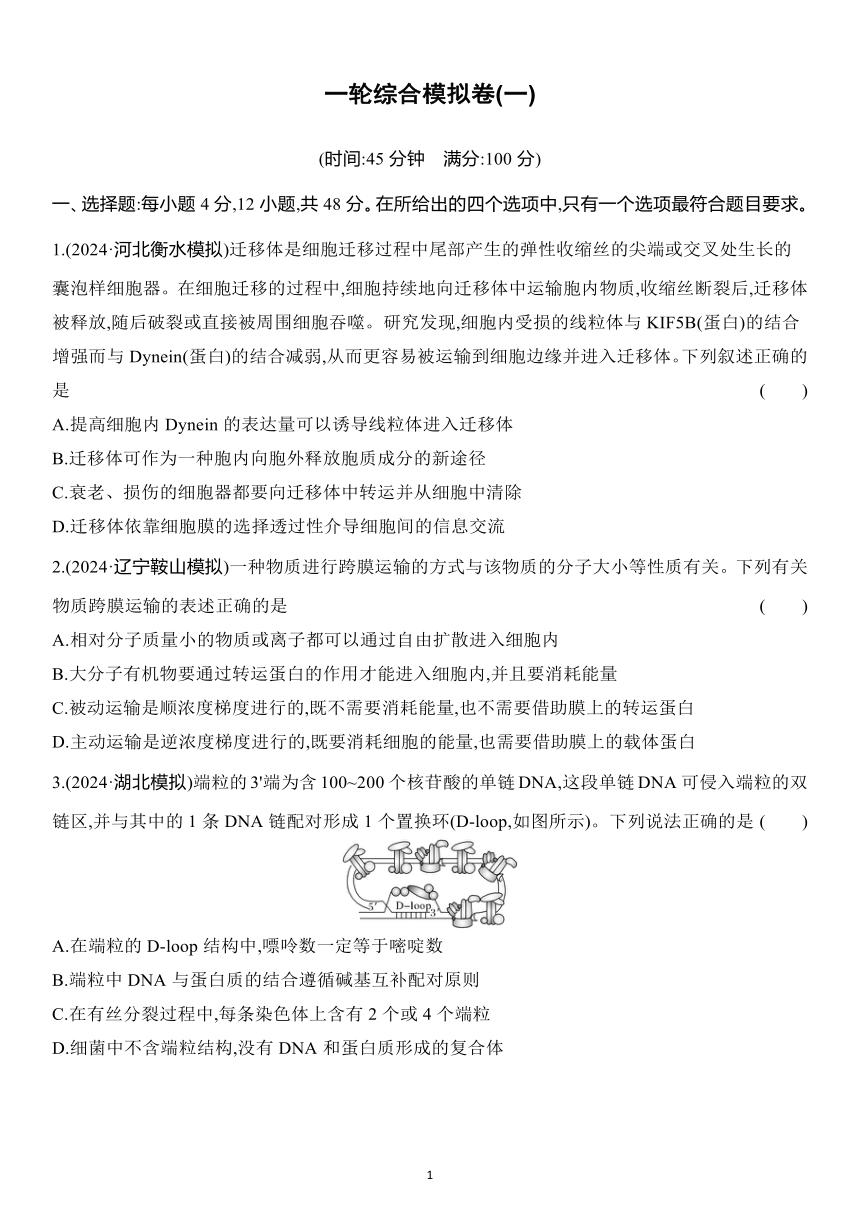 一轮综合模拟卷(一)

(时间:45 分钟　满分:100 分)

一、选择题:每小题 4 分,12 小题,共 48 分。在所给出的四个选项中,只有一个选项最符合题目要求。

1.(2024·河北衡水模拟)迁移体是细胞迁移过程中尾部产生的弹性收缩丝的尖端或交叉处生长的囊泡样细胞器。在细胞迁移的过程中,细胞持续地向迁移体中运输胞内物质,收缩丝断裂后,迁移体被释放,随后破裂或直接被周围细胞吞噬。研究发现,细胞内受损的线粒体与 KIF5B(蛋白)的结合增强而与 Dynein(蛋白)的结合减弱,从而更容易被运输到细胞边缘并进入迁移体。下列叙述正确的是　(　　)

A.提高细胞内 Dynein 的表达量可以诱导线粒体进入迁移体

B.迁移体可作为一种胞内向胞外释放胞质成分的新途径

C.衰老、损伤的细胞器都要向迁移体中转运并从细胞中清除

D.迁移体依靠细胞膜的选择透过性介导细胞间的信息交流

2.(2024·辽宁鞍山模拟)一种物质进行跨膜运输的方式与该物质的分子大小等性质有关。下列有关物质跨膜运输的表述正确的是　(　　)

A.相对分子质量小的物质或离子都可以通过自由扩散进入细胞内

B.大分子有机物要通过转运蛋白的作用才能进入细胞内,并且要消耗能量

C.被动运输是顺浓度梯度进行的,既不需要消耗能量,也不需要借助膜上的转运蛋白

D.主动运输是逆浓度梯度进行的,既要消耗细胞的能量,也需要借助膜上的载体蛋白

3.(2024·湖北模拟)端粒的 3'端为含 100~200 个核苷酸的单链 DNA,这段单链 DNA 可侵入端粒的双链区,并与其中的 1 条 DNA 链配对形成 1 个置换环(D-loop,如图所示)。下列说法正确的是 (　　)

5'　D-loop　3'

A.在端粒的 D-loop 结构中,嘌呤数一定等于嘧啶数

B.端粒中 DNA 与蛋白质的结合遵循碱基互补配对原则

C.在有丝分裂过程中,每条染色体上含有 2 个或 4 个端粒

D.细菌中不含端粒结构,没有 DNA 和蛋白质形成的复合体

1